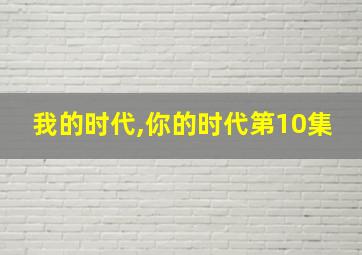 我的时代,你的时代第10集